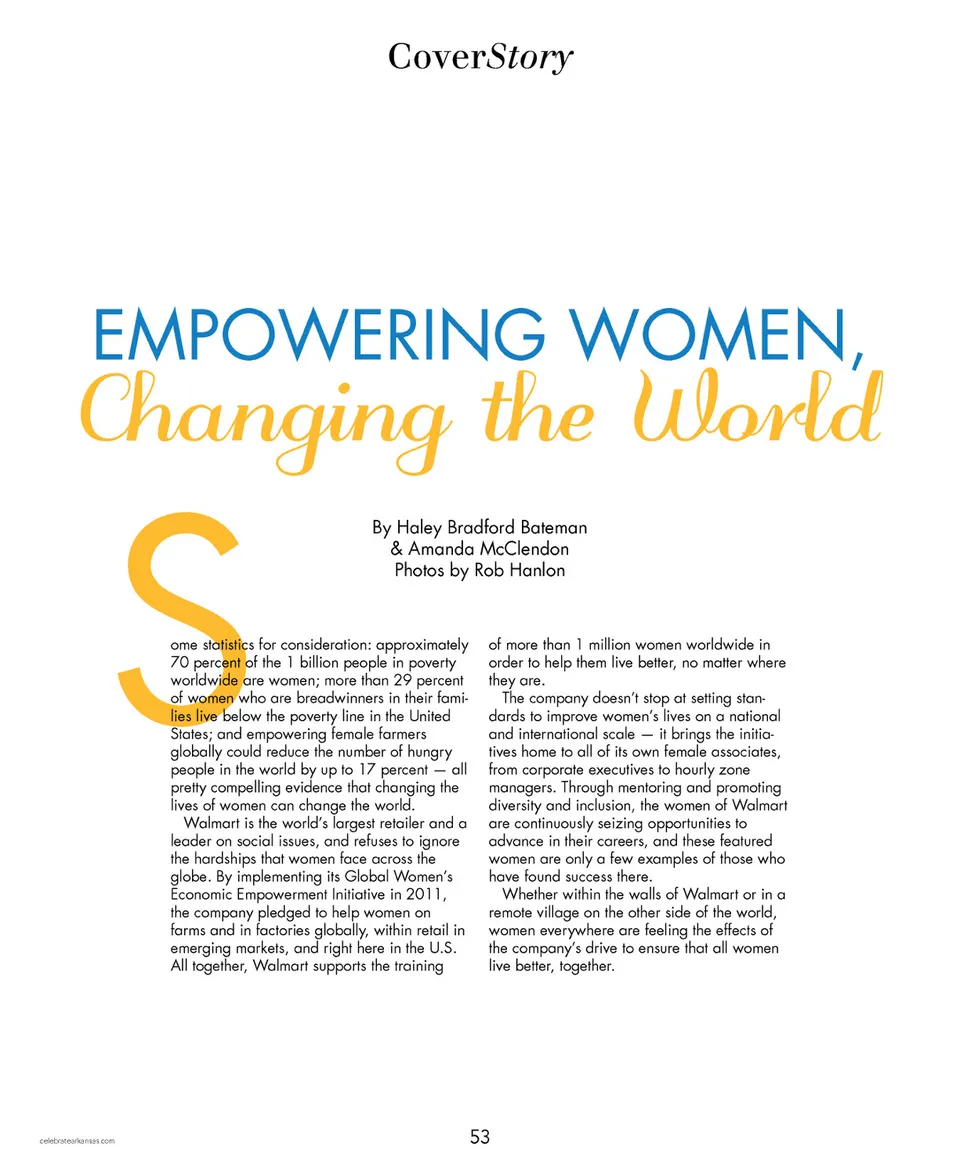 CoverStory

EMPOWERING WOMEN,
Changing the World

By Haley Bradford Bateman
& Amanda McClendon
Photos by Rob Hanlon

Some statistics for consideration: approximately 70 percent of the 1 billion people in poverty worldwide are women; more than 29 percent of women who are breadwinners in their families live below the poverty line in the United States; and empowering female farmers globally could reduce the number of hungry people in the world by up to 17 percent — all pretty compelling evidence that changing the lives of women can change the world.

Walmart is the world's largest retailer and a leader on social issues, and refuses to ignore the hardships that women face across the globe. By implementing its Global Women's Economic Empowerment Initiative in 2011, the company pledged to help women on farms and in factories globally, within retail in emerging markets, and right here in the U.S. All together, Walmart supports the training of more than 1 million women worldwide in order to help them live better, no matter where they are.

The company doesn't stop at setting standards to improve women's lives on a national and international scale — it brings the initiatives home to all of its own female associates, from corporate executives to hourly zone managers. Through mentoring and promoting diversity and inclusion, the women of Walmart are continuously seizing opportunities to advance in their careers, and these featured women are only a few examples of those who have found success there.

Whether within the walls of Walmart or in a remote village on the other side of the world, women everywhere are feeling the effects of the company's drive to ensure that all women live better, together.

celebratearkansas.com

53